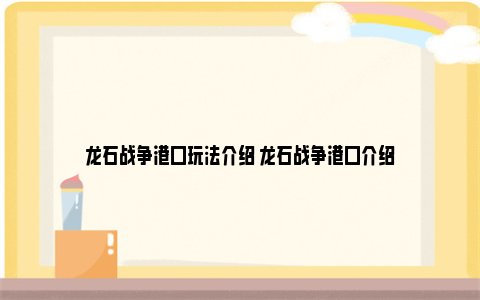 龙石战争港口玩法介绍 龙石战争港口介绍